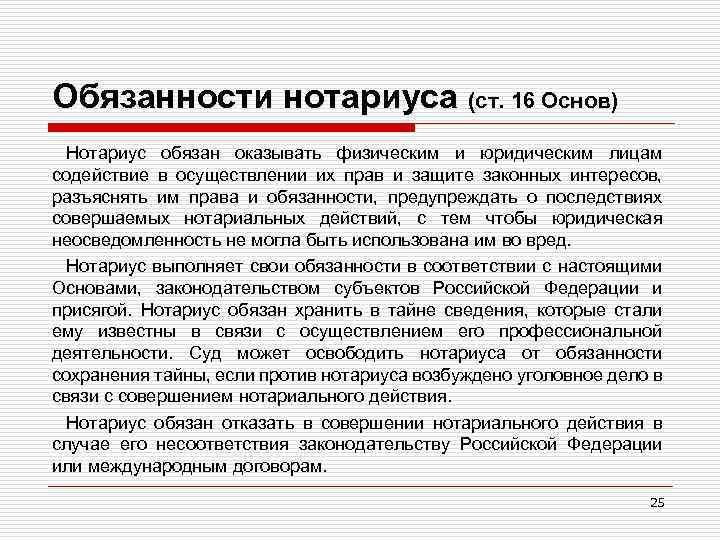 Обязанности нотариуса (ст. 16 Основ)

Нотариус обязан оказывать физическим и юридическим лицам содействие в осуществлении их прав и защите законных интересов, разъяснять им права и обязанности, предупреждать о последствиях совершаемых нотариальных действий, с тем чтобы юридическая неосведомленность не могла быть использована им во вред.

Нотариус выполняет свои обязанности в соответствии с настоящими Основами, законодательством субъектов Российской Федерации и присягой. Нотариус обязан хранить в тайне сведения, которые стали ему известны в связи с осуществлением его профессиональной деятельности. Суд может освободить нотариуса от обязанности сохранения тайны, если против нотариуса возбуждено уголовное дело в связи с совершением нотариального действия.

Нотариус обязан отказать в совершении нотариального действия в случае его несоответствия законодательству Российской Федерации или международным договорам.

25